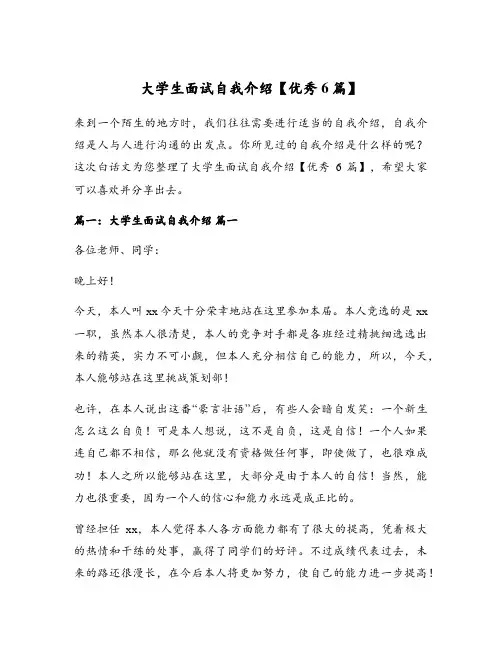 大学生面试自我介绍【优秀6篇】

来到一个陌生的地方时，我们往往需要进行适当的自我介绍，自我介绍是人与人进行沟通的出发点。你所见过的自我介绍是什么样的呢？这次白话文为您整理了大学生面试自我介绍【优秀 6 篇】，希望大家可以喜欢并分享出去。

篇一：大学生面试自我介绍 篇一

各位老师、同学：

晚上好！

今天，本人叫 xx 今天十分荣幸地站在这里参加本届。本人竞选的是 xx 一职，虽然本人很清楚，本人的竞争对手都是各班经过精挑细选选出来的精英，实力不可小觑，但本人充分相信自己的能力，所以，今天，本人能够站在这里挑战策划部！

也许，在本人说出这番“豪言壮语”后，有些人会暗自发笑：一个新生怎么这么自负！可是本人想说，这不是自负，这是自信！一个人如果连自己都不相信，那么他就没有资格做任何事，即使做了，也很难成功！本人之所以能够站在这里，大部分是由于本人的自信！当然，能力也很重要，因为一个人的信心和能力永远是成正比的。

曾经担任 xx，本人觉得本人各方面能力都有了很大的提高，凭着极大的热情和干练的处事，赢得了同学们的好评。不过成绩代表过去，未来的路还很漫长，在今后本人将更加努力，使自己的能力进一步提高！